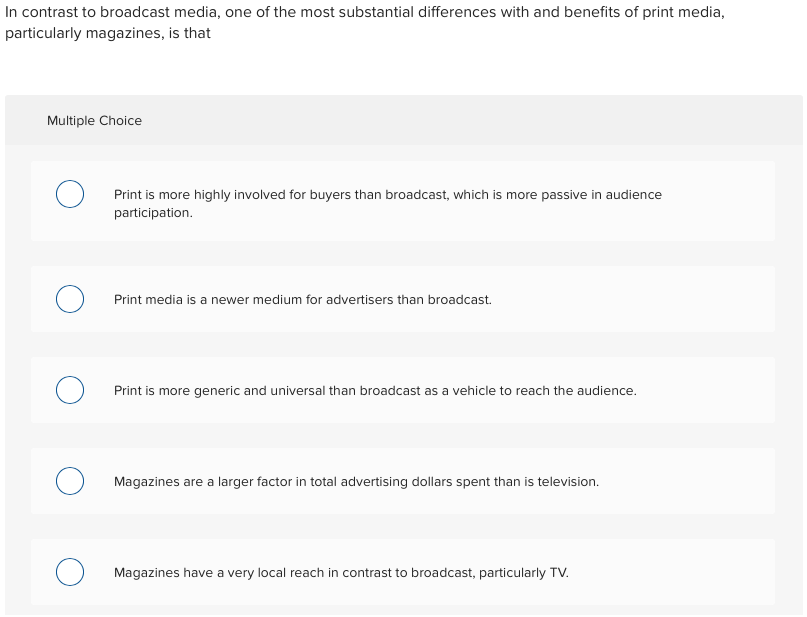 In contrast to broadcast media, one of the most substantial differences with and benefits of print media, particularly magazines, is that

Multiple Choice

Print is more highly involved for buyers than broadcast, which is more passive in audience participation.

Print media is a newer medium for advertisers than broadcast.

Print is more generic and universal than broadcast as a vehicle to reach the audience.

Magazines are a larger factor in total advertising dollars spent than is television.

Magazines have a very local reach in contrast to broadcast, particularly TV.